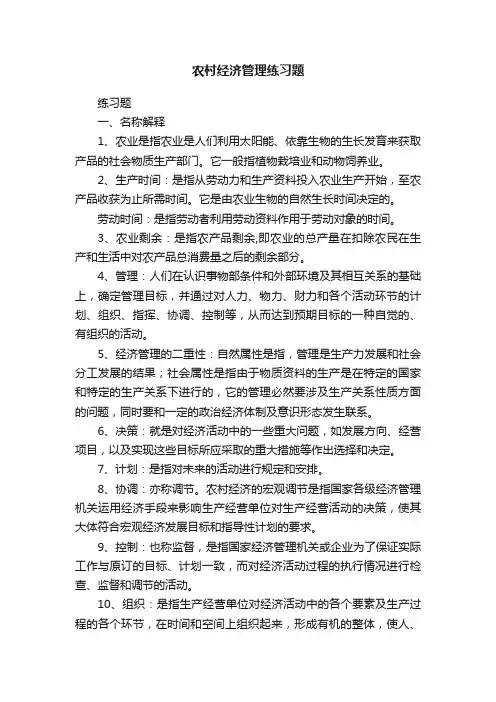 农村经济管理练习题

练习题

一、名称解释

1、农业是指农业是人们利用太阳能、依靠生物的生长发育来获取产品的社会物质生产部门。它一般指植物栽培业和动物饲养业。

2、生产时间：是指从劳动力和生产资料投入农业生产开始，至农产品收获为止所需时间。它是由农业生物的自然生长时间决定的。

劳动时间：是指劳动者利用劳动资料作用于劳动对象的时间。

3、农业剩余：是指农产品剩余,即农业的总产量在扣除农民在生产和生活中对农产品总消费量之后的剩余部分。

4、管理：人们在认识事物部条件和外部环境及其相互关系的基础上，确定管理目标，并通过对人力、物力、财力和各个活动环节的计划、组织、指挥、协调、控制等，从而达到预期目标的一种自觉的、有组织的活动。

5、经济管理的二重性：自然属性是指，管理是生产力发展和社会分工发展的结果；社会属性是指由于物质资料的生产是在特定的国家和特定的生产关系下进行的，它的管理必然要涉及生产关系性质方面的问题，同时要和一定的政治经济体制及意识形态发生联系。

6、决策：就是对经济活动中的一些重大问题，如发展方向、经营项目，以及实现这些目标所应采取的重大措施等作出选择和决定。

7、计划：是指对未来的活动进行规定和安排。

8、协调：亦称调节。农村经济的宏观调节是指国家各级经济管理机关运用经济手段来影响生产经营单位对生产经营活动的决策，使其大体符合宏观经济发展目标和指导性计划的要求。

9、控制：也称监督，是指国家经济管理机关或企业为了保证实际工作与原订的目标、计划一致，而对经济活动过程的执行情况进行检查、监督和调节的活动。

10、组织：是指生产经营单位对经济活动中的各个要素及生产过程的各个环节，在时间和空间上组织起来，形成有机的整体，使人、